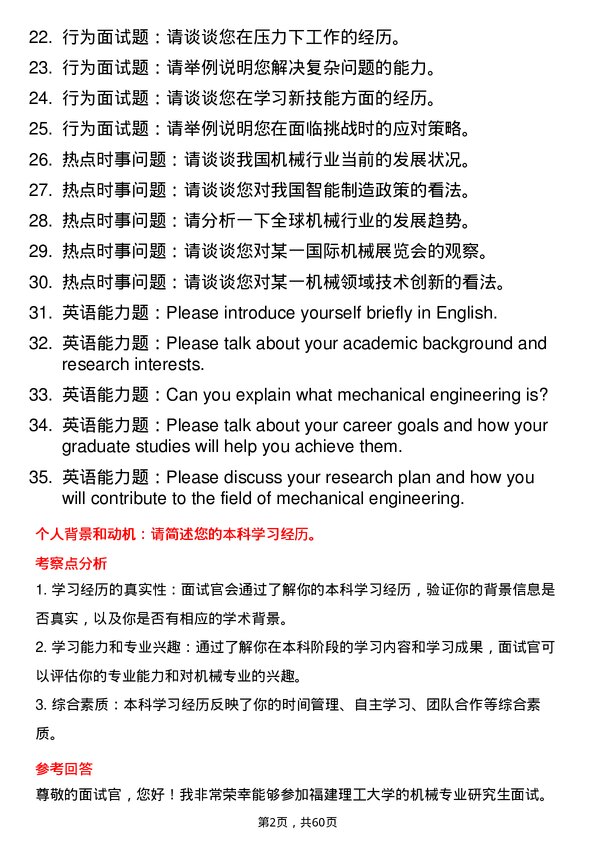 22. 行为面试题：请谈谈您在压力下工作的经历。

23. 行为面试题：请举例说明您解决复杂问题的能力。

24. 行为面试题：请谈谈您在学习新技能方面的经历。

25. 行为面试题：请举例说明您在面临挑战时的应对策略。

26. 热点时事问题：请谈谈我国机械行业当前的发展状况。

27. 热点时事问题：请谈谈您对我国智能制造政策的看法。

28. 热点时事问题：请分析一下全球机械行业的发展趋势。

29. 热点时事问题：请谈谈您对某一国际机械展览会的观察。

30. 热点时事问题：请谈谈您对某一机械领域技术创新的看法。

31. 英语能力题：Please introduce yourself briefly in English.

32. 英语能力题：Please talk about your academic background and research interests.

33. 英语能力题：Can you explain what mechanical engineering is?

34. 英语能力题：Please talk about your career goals and how your graduate studies will help you achieve them.

35. 英语能力题：Please discuss your research plan and how you will contribute to the field of mechanical engineering.

个人背景和动机：请简述您的本科学习经历。

考察点分析

1. 学习经历的真实性：面试官会通过了解你的本科学习经历，验证你的背景信息是否真实，以及你是否有相应的学术背景。

2. 学习能力和专业兴趣：通过了解你在本科阶段的学习内容和学习成果，面试官可以评估你的专业能力和对机械专业的兴趣。

3. 综合素质：本科学习经历反映了你的时间管理、自主学习、团队合作等综合素质。

参考回答

尊敬的面试官，您好！我非常荣幸能够参加福建理工大学的机械专业研究生面试。

第2页，共60页